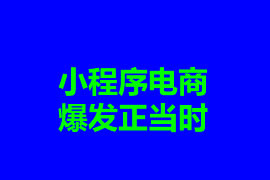 小程序电商
爆发正当时